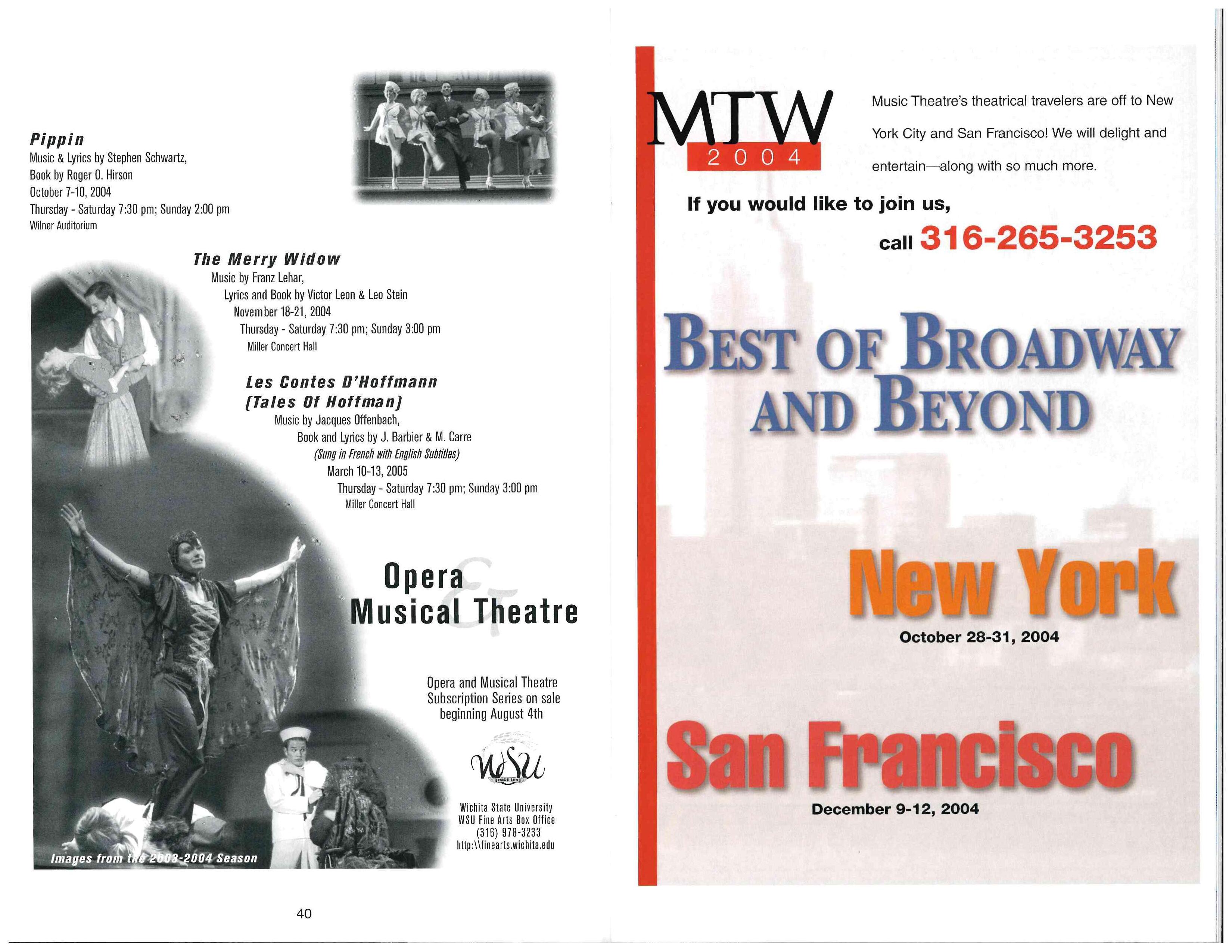 Pippin
Music & Lyrics by Stephen Schwartz,
Book by Roger O. Hirson
October 7-10, 2004
Thursday - Saturday 7:30 pm; Sunday 2:00 pm
Wilner Auditorium

The Merry Widow
Music by Franz Lehar,
Lyrics and Book by Victor Leon & Leo Stein
November 18-21, 2004
Thursday - Saturday 7:30 pm; Sunday 3:00 pm
Miller Concert Hall

Les Contes D'Hoffmann
(Tales Of Hoffman)
Music by Jacques Offenbach,
Book and Lyrics by J. Barbier & M. Carre
(Sung in French with English Subtitles)
March 10-13, 2005
Thursday - Saturday 7:30 pm; Sunday 3:00 pm
Miller Concert Hall

Opera & Musical Theatre

Opera and Musical Theatre Subscription Series on sale beginning August 4th

WSU
SINCE 1895

Wichita State University
WSU Fine Arts Box Office
(316) 978-3233
http:\\finearts.wichita.edu

Images from the 2003-2004 Season

40

MTW
2004

Music Theatre's theatrical travelers are off to New York City and San Francisco! We will delight and entertain—along with so much more.

If you would like to join us,
call 316-265-3253

BEST OF BROADWAY AND BEYOND

New York
October 28-31, 2004

San Francisco
December 9-12, 2004